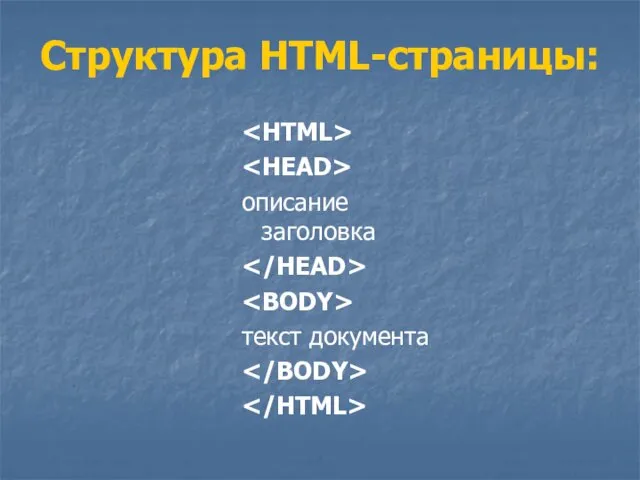 Структура HTML-страницы:

<HTML>
<HEAD>
описание заголовка
</HEAD>
<BODY>
текст документа
</BODY>
</HTML>